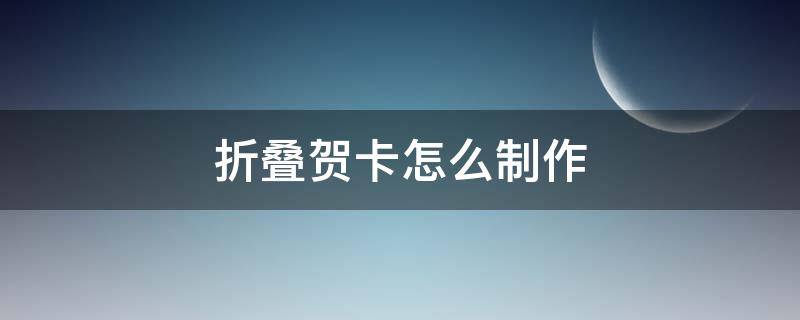 折叠贺卡怎么制作